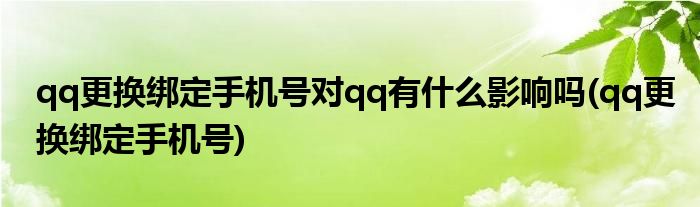 qq更换绑定手机号对qq有什么影响吗(qq更换绑定手机号)